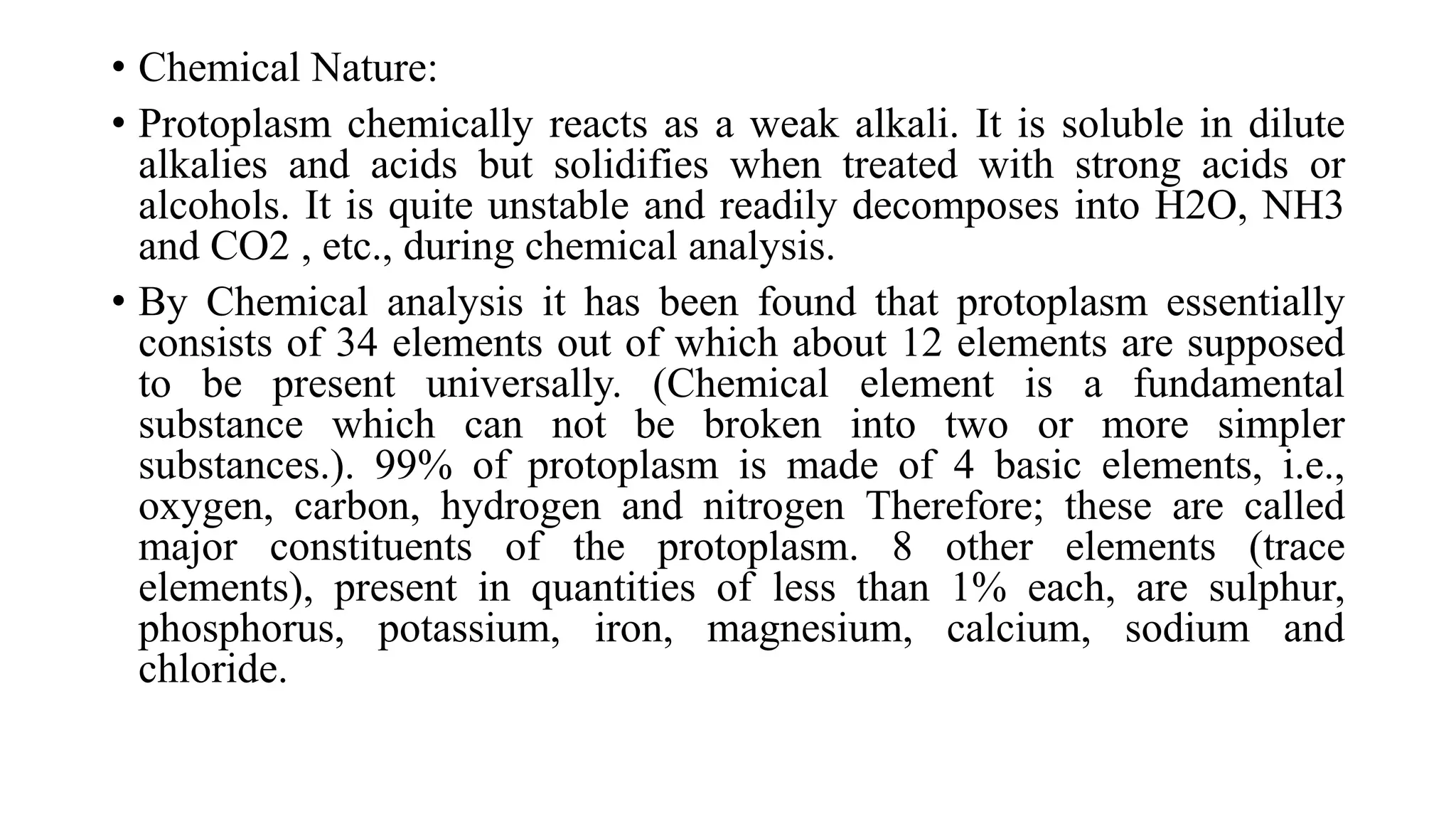 • Chemical Nature:

• Protoplasm chemically reacts as a weak alkali. It is soluble in dilute alkalies and acids but solidifies when treated with strong acids or alcohols. It is quite unstable and readily decomposes into H2O, NH3 and CO2 , etc., during chemical analysis.

• By Chemical analysis it has been found that protoplasm essentially consists of 34 elements out of which about 12 elements are supposed to be present universally. (Chemical element is a fundamental substance which can not be broken into two or more simpler substances.). 99% of protoplasm is made of 4 basic elements, i.e., oxygen, carbon, hydrogen and nitrogen Therefore; these are called major constituents of the protoplasm. 8 other elements (trace elements), present in quantities of less than 1% each, are sulphur, phosphorus, potassium, iron, magnesium, calcium, sodium and chloride.